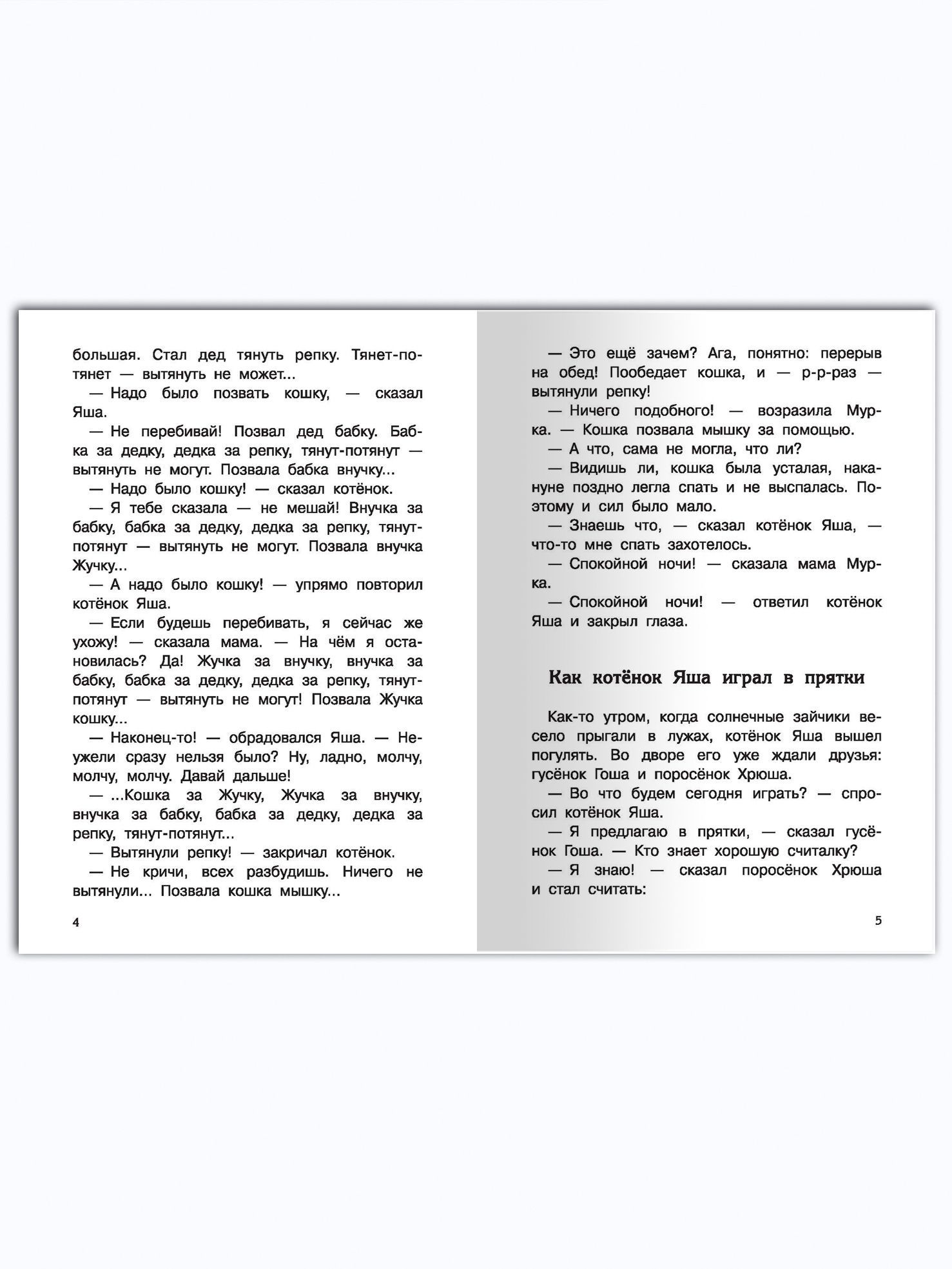 большая. Стал дед тянуть репку. Тянет-потянет — вытянуть не может...

— Надо было позвать кошку, — сказал Яша.

— Не перебивай! Позвал дед бабку. Бабка за дедку, дедка за репку, тянут-потянут — вытянуть не могут. Позвала бабка внучку...

— Надо было кошку! — сказал котёнок.

— Я тебе сказала — не мешай! Внучка за бабку, бабка за дедку, дедка за репку, тянут-потянут — вытянуть не могут. Позвала внучка Жучку...

— А надо было кошку! — упрямо повторил котёнок Яша.

— Если будешь перебивать, я сейчас же ухожу! — сказала мама. — На чём я остановилась? Да! Жучка за внучку, внучка за бабку, бабка за дедку, дедка за репку, тянут-потянут — вытянуть не могут! Позвала Жучка кошку...

— Наконец-то! — обрадовался Яша. — Неужели сразу нельзя было? Ну, ладно, молчу, молчу, молчу. Давай дальше!

— ...Кошка за Жучку, Жучка за внучку, внучка за бабку, бабка за дедку, дедка за репку, тянут-потянут...

— Вытянули репку! — закричал котёнок.

— Не кричи, всех разбудишь. Ничего не вытянули... Позвала кошка мышку...

4

— Это ещё зачем? Ага, понятно: перерыв на обед! Пообедает кошка, и — р-р-раз — вытянули репку!

— Ничего подобного! — возразила Мурка. — Кошка позвала мышку за помощью.

— А что, сама не могла, что ли?

— Видишь ли, кошка была усталая, накануне поздно легла спать и не выспалась. Поэтому и сил было мало.

— Знаешь что, — сказал котёнок Яша, — что-то мне спать захотелось.

— Спокойной ночи! — сказала мама Мурка.

— Спокойной ночи! — ответил котёнок Яша и закрыл глаза.

Как котёнок Яша играл в прятки

Как-то утром, когда солнечные зайчики весело прыгали в лужах, котёнок Яша вышел погулять. Во дворе его уже ждали друзья: гусёнок Гоша и поросёнок Хрюша.

— Во что будем сегодня играть? — спросил котёнок Яша.

— Я предлагаю в прятки, — сказал гусёнок Гоша. — Кто знает хорошую считалку?

— Я знаю! — сказал поросёнок Хрюша и стал считать:

5